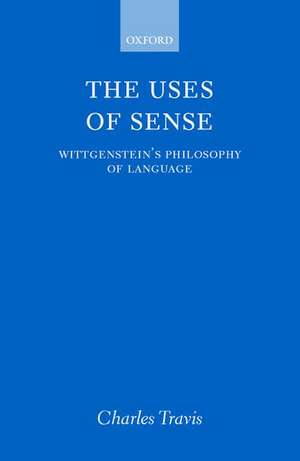 OXFORD

THE USES OF SENSE

WITTGENSTEIN'S PHILOSOPHY OF LANGUAGE

Charles Travis